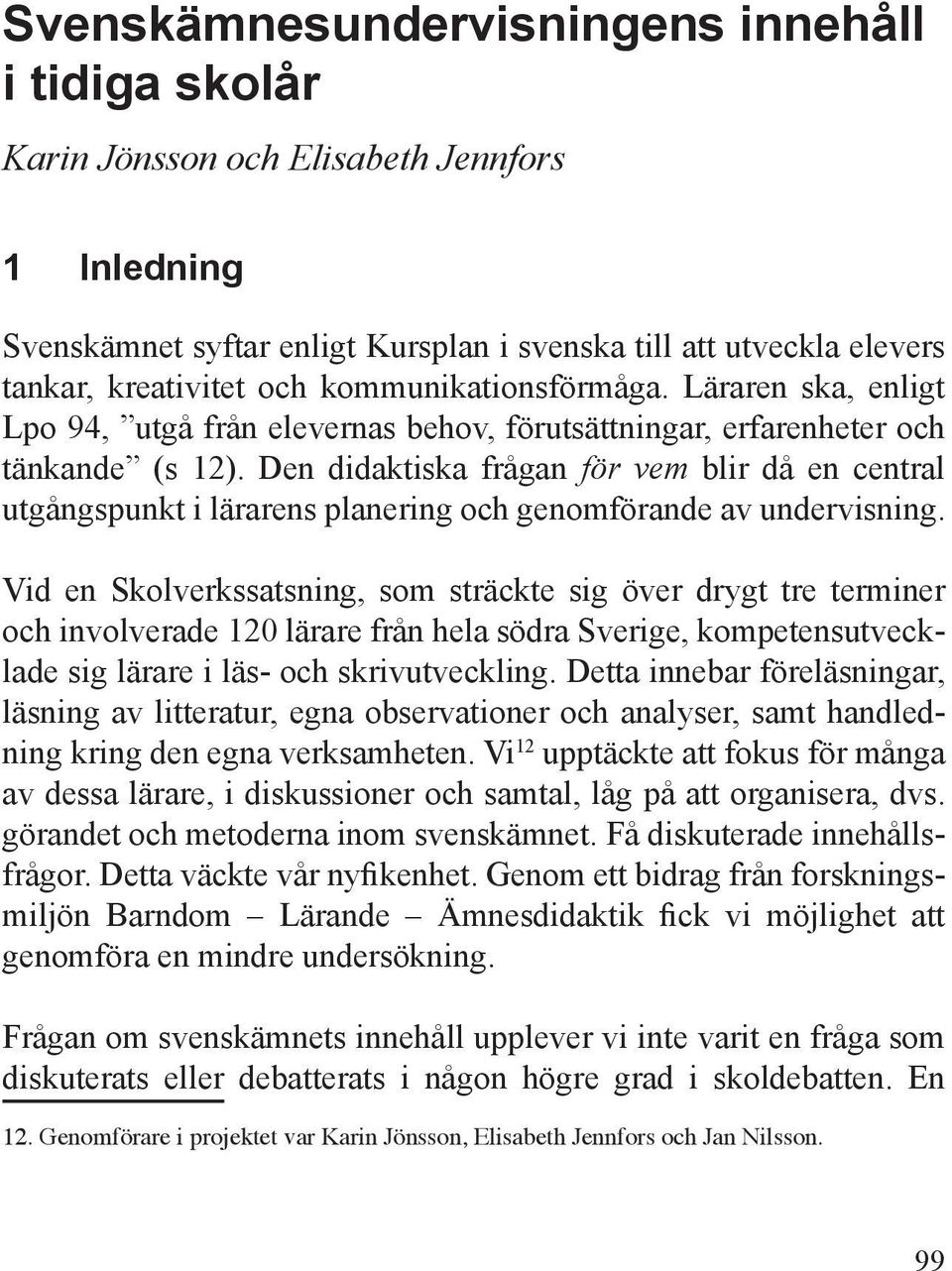 Svenskämnesundervisningens innehåll i tidiga skolår

Karin Jönsson och Elisabeth Jennfors

1 Inledning

Svenskämnet syftar enligt Kursplan i svenska till att utveckla elevers tankar, kreativitet och kommunikationsförmåga. Läraren ska, enligt Lpo 94, ”utgå från elevernas behov, förutsättningar, erfarenheter och tänkande” (s 12). Den didaktiska frågan för vem blir då en central utgångspunkt i lärarens planering och genomförande av undervisning.

Vid en Skolverkssatsning, som sträckte sig över drygt tre terminer och involverade 120 lärare från hela södra Sverige, kompetensutvecklade sig lärare i läs- och skrivutveckling. Detta innebar föreläsningar, läsning av litteratur, egna observationer och analyser, samt handledning kring den egna verksamheten. Vi$^{12}$ upptäckte att fokus för många av dessa lärare, i diskussioner och samtal, låg på att organisera, dvs. görandet och metoderna inom svenskämnet. Få diskuterade innehållsfrågor. Detta väckte vår nyfikenhet. Genom ett bidrag från forskningsmiljön Barndom – Lärande – Ämnesdidaktik fick vi möjlighet att genomföra en mindre undersökning.

Frågan om svenskämnets innehåll upplever vi inte varit en fråga som diskuterats eller debatterats i någon högre grad i skoldebatten. En

12. Genomförare i projektet var Karin Jönsson, Elisabeth Jennfors och Jan Nilsson.

99